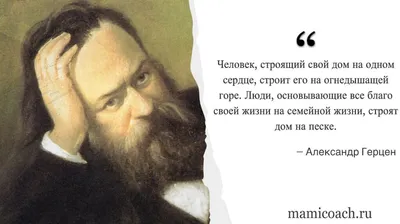 “

Человек, строящий свой дом на одном сердце, строит его на огнедышащей горе. Люди, основывающие все благо своей жизни на семейной жизни, строят дом на песке.

– Александр Герцен

mamicoach.ru